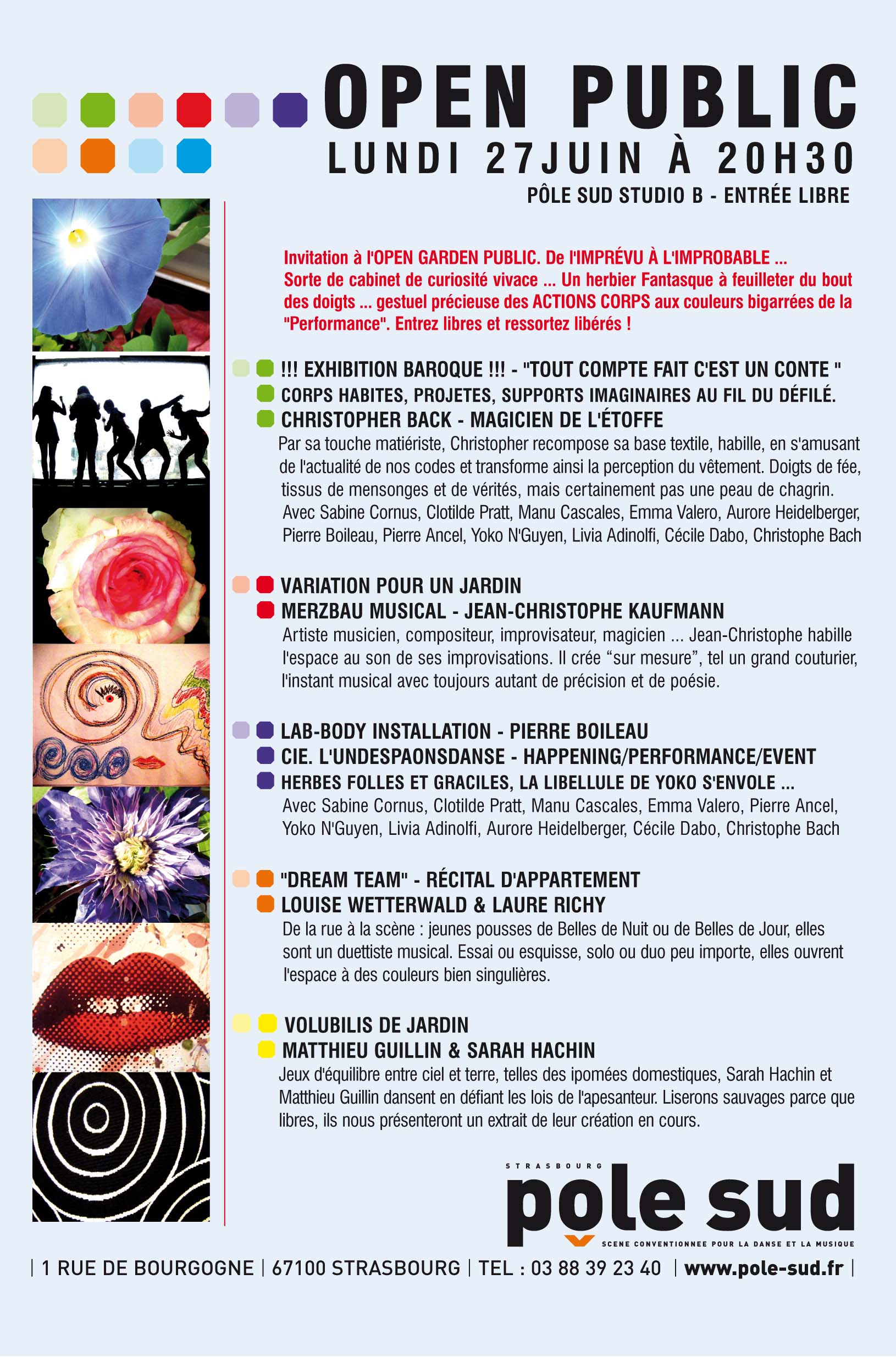 OPEN PUBLIC
LUNDI 27JUIN À 20H30
PÔLE SUD STUDIO B - ENTRÉE LIBRE

Invitation à l'OPEN GARDEN PUBLIC. De l'IMPRÉVU À L'IMPROBABLE ... Sorte de cabinet de curiosité vivace ... Un herbier Fantasque à feuilleter du bout des doigts ... gestuel précieuse des ACTIONS CORPS aux couleurs bigarrées de la "Performance". Entrez libres et ressortez libérés !

!!! EXHIBITION BAROQUE !!! - "TOUT COMPTE FAIT C'EST UN CONTE "
CORPS HABITES, PROJETES, SUPPORTS IMAGINAIRES AU FIL DU DÉFILÉ.
CHRISTOPHER BACK - MAGICIEN DE L'ÉTOFFE
Par sa touche matiériste, Christopher recompose sa base textile, habille, en s'amusant de l'actualité de nos codes et transforme ainsi la perception du vêtement. Doigts de fée, tissus de mensonges et de vérités, mais certainement pas une peau de chagrin. Avec Sabine Cornus, Clotilde Pratt, Manu Cascales, Emma Valero, Aurore Heidelberger, Pierre Boileau, Pierre Ancel, Yoko N'Guyen, Livia Adinolfi, Cécile Dabo, Christophe Bach

VARIATION POUR UN JARDIN
MERZBAU MUSICAL - JEAN-CHRISTOPHE KAUFMANN
Artiste musicien, compositeur, improvisateur, magicien ... Jean-Christophe habille l'espace au son de ses improvisations. Il crée “sur mesure”, tel un grand couturier, l'instant musical avec toujours autant de précision et de poésie.

LAB-BODY INSTALLATION - PIERRE BOILEAU
CIE. L'UNDESPAONSDANSE - HAPPENING/PERFORMANCE/EVENT
HERBES FOLLES ET GRACILES, LA LIBELLULE DE YOKO S'ENVOLE ...
Avec Sabine Cornus, Clotilde Pratt, Manu Cascales, Emma Valero, Pierre Ancel, Yoko N'Guyen, Livia Adinolfi, Aurore Heidelberger, Cécile Dabo, Christophe Bach

"DREAM TEAM" - RÉCITAL D'APPARTEMENT
LOUISE WETTERWALD & LAURE RICHY
De la rue à la scène : jeunes pousses de Belles de Nuit ou de Belles de Jour, elles sont un duettiste musical. Essai ou esquisse, solo ou duo peu importe, elles ouvrent l'espace à des couleurs bien singulières.

VOLUBILIS DE JARDIN
MATTHIEU GUILLIN & SARAH HACHIN
Jeux d'équilibre entre ciel et terre, telles des ipomées domestiques, Sarah Hachin et Matthieu Guillin dansent en défiant les lois de l'apesanteur. Liserons sauvages parce que libres, ils nous présenteront un extrait de leur création en cours.

STRASBOURG
pole sud
SCENE CONVENTIONNEE POUR LA DANSE ET LA MUSIQUE

| 1 RUE DE BOURGOGNE | 67100 STRASBOURG | TEL : 03 88 39 23 40 | www.pole-sud.fr |